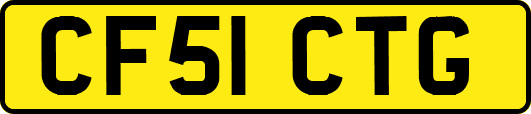 CF51 CTG